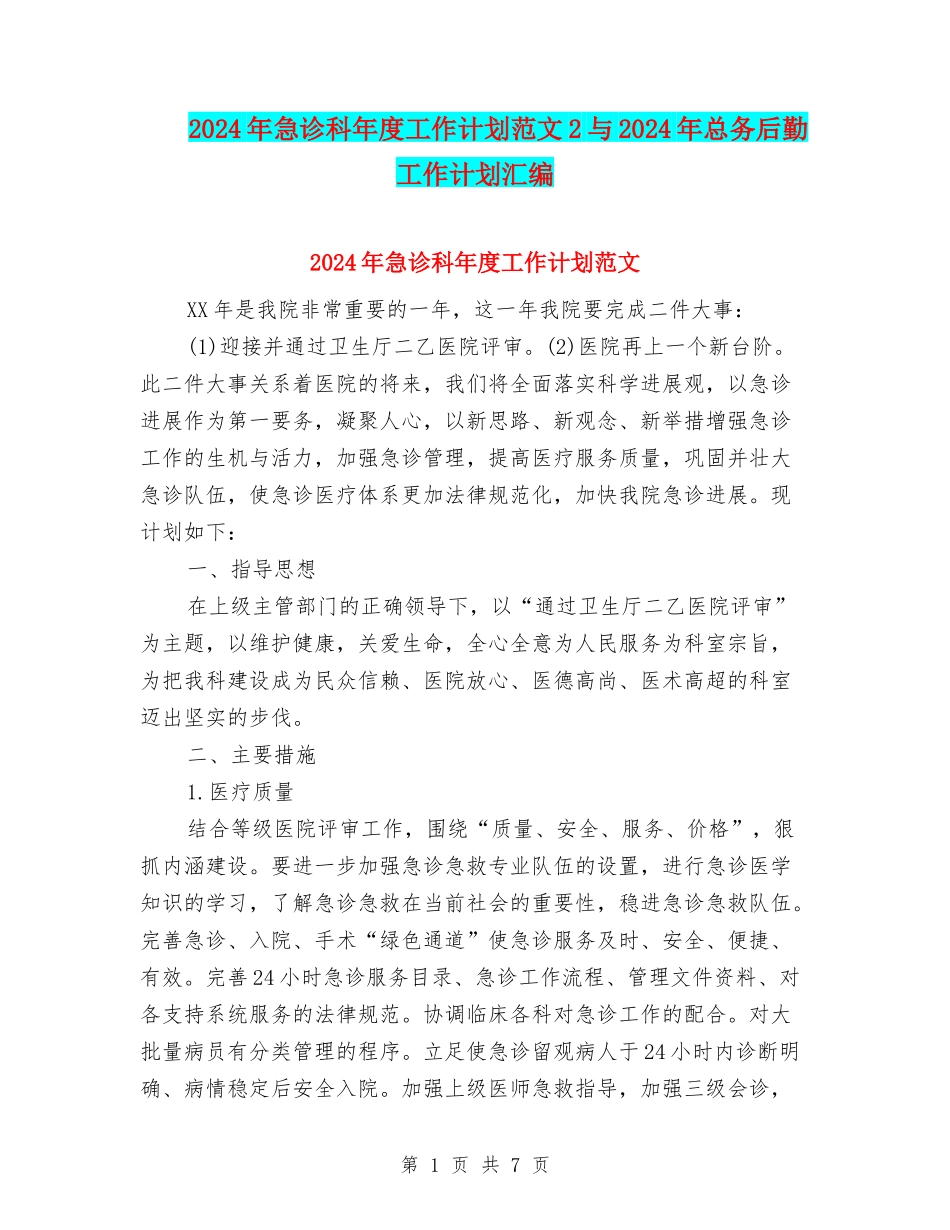 2024年急诊科年度工作计划范文2与2024年总务后勤工作计划汇编

2024年急诊科年度工作计划范文

XX年是我院非常重要的一年，这一年我院要完成二件大事：

(1)迎接并通过卫生厅二乙医院评审。(2)医院再上一个新台阶。此二件大事关系着医院的将来，我们将全面落实科学进展观，以急诊进展作为第一要务，凝聚人心，以新思路、新观念、新举措增强急诊工作的生机与活力，加强急诊管理，提高医疗服务质量，巩固并壮大急诊队伍，使急诊医疗体系更加法律规范化，加快我院急诊进展。现计划如下：

一、指导思想

在上级主管部门的正确领导下，以“通过卫生厅二乙医院评审”为主题，以维护健康，关爱生命，全心全意为人民服务为科室宗旨，为把我科建设成为民众信赖、医院放心、医德高尚、医术高超的科室迈出坚实的步伐。

二、主要措施

1.医疗质量

结合等级医院评审工作，围绕“质量、安全、服务、价格”，狠抓内涵建设。要进一步加强急诊急救专业队伍的设置，进行急诊医学知识的学习，了解急诊急救在当前社会的重要性，稳进急诊急救队伍。完善急诊、入院、手术“绿色通道”使急诊服务及时、安全、便捷、有效。完善24小时急诊服务目录、急诊工作流程、管理文件资料、对各支持系统服务的法律规范。协调临床各科对急诊工作的配合。对大批量病员有分类管理的程序。立足使急诊留观病人于24小时内诊断明确、病情稳定后安全入院。加强上级医师急救指导，加强三级会诊，

第 1 页 共 7 页